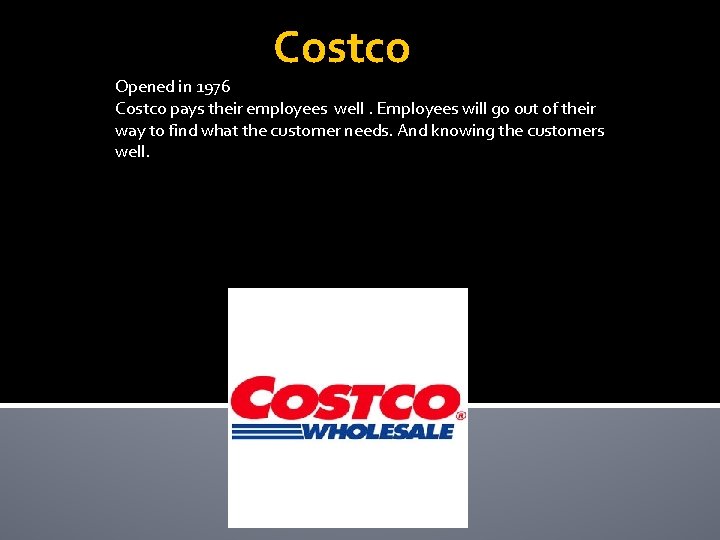 Costco

Opened in 1976
Costco pays their employees well . Employees will go out of their way to find what the customer needs. And knowing the customers well.

COSTCO®
WHOLESALE